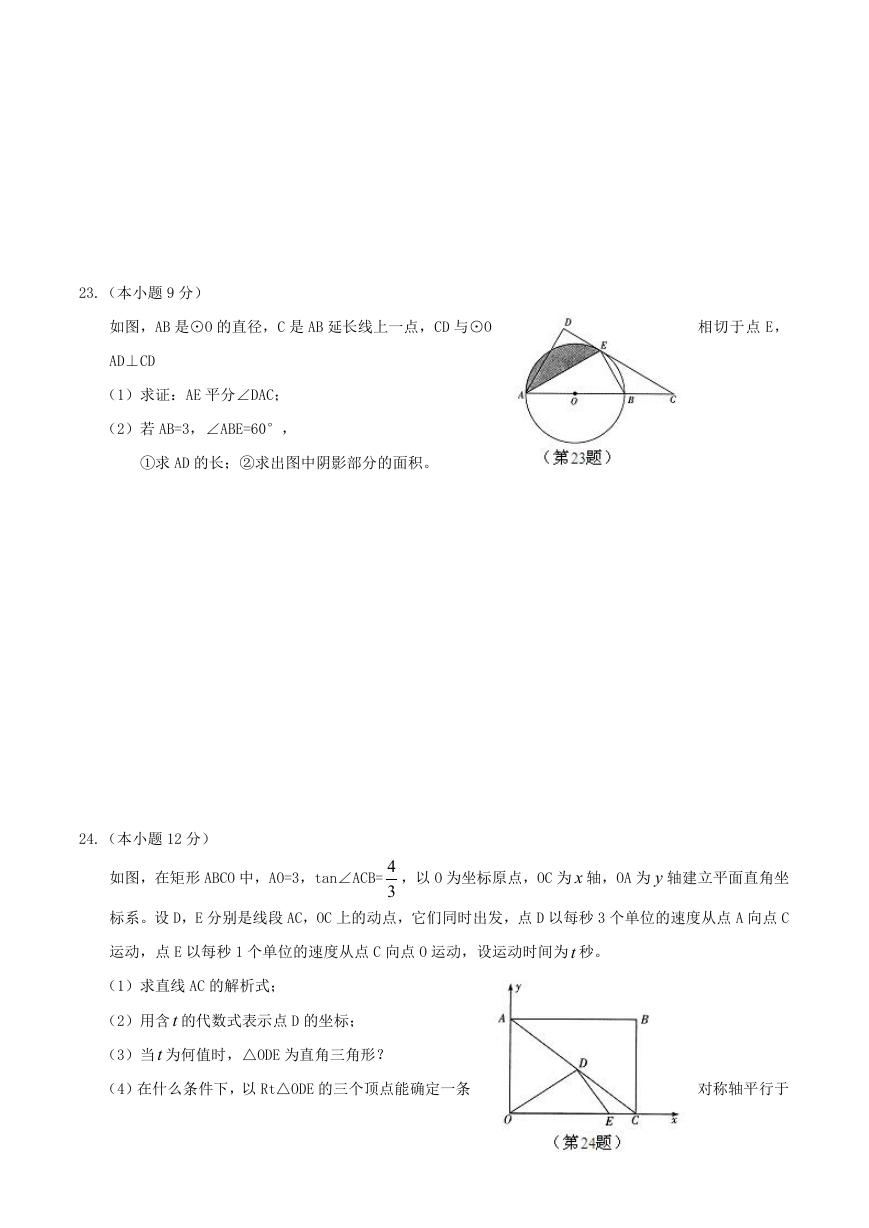 23.（本小题 9 分）

如图，AB 是⊙O 的直径，C 是 AB 延长线上一点，CD 与⊙O 相切于点 E，AD⊥CD

（1）求证：AE 平分∠DAC；

（2）若 AB=3，∠ABE=60°，

①求 AD 的长；②求出图中阴影部分的面积。

D E A O B C

（第23题）

24.（本小题 12 分）

如图，在矩形 ABCO 中，AO=3，tan∠ACB=$\frac{4}{3}$，以 O 为坐标原点，OC 为 $x$ 轴，OA 为 $y$ 轴建立平面直角坐标系。设 D，E 分别是线段 AC，OC 上的动点，它们同时出发，点 D 以每秒 3 个单位的速度从点 A 向点 C 运动，点 E 以每秒 1 个单位的速度从点 C 向点 O 运动，设运动时间为 $t$ 秒。

（1）求直线 AC 的解析式；

（2）用含 $t$ 的代数式表示点 D 的坐标；

（3）当 $t$ 为何值时，△ODE 为直角三角形？

（4）在什么条件下，以 Rt△ODE 的三个顶点能确定一条 对称轴平行于

y A B D O E C x

（第24题）